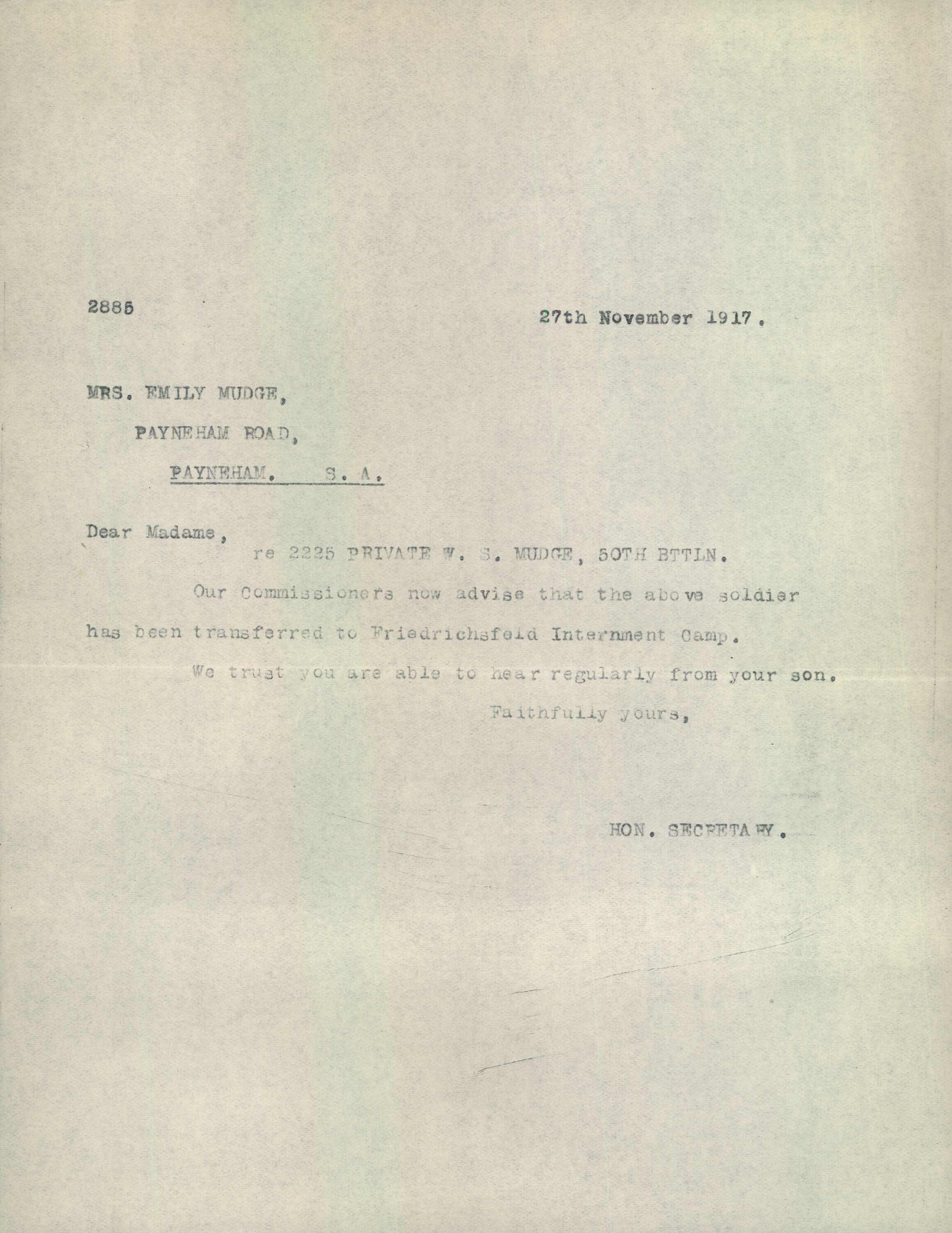 2885

27th November 1917.

MRS. EMILY MUDGE,

PAYNEHAM ROAD,

PAYNEHAM. S. A.

Dear Madame,

re 2225 PRIVATE W. S. MUDGE, 50TH BTTLN.

Our Commissioners now advise that the above soldier has been transferred to Friedrichsfeld Internment Camp.

We trust you are able to hear regularly from your son.

Faithfully yours,

HON. SECRETARY.